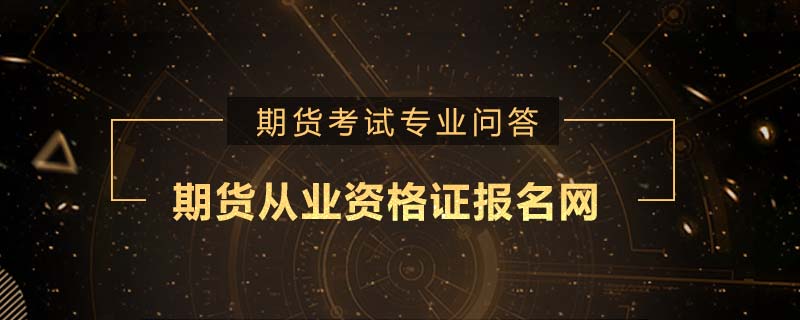 期货考试专业问答

期货从业资格证报名网